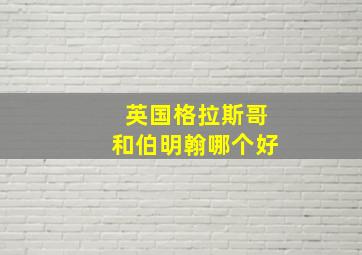 英国格拉斯哥
和伯明翰哪个好